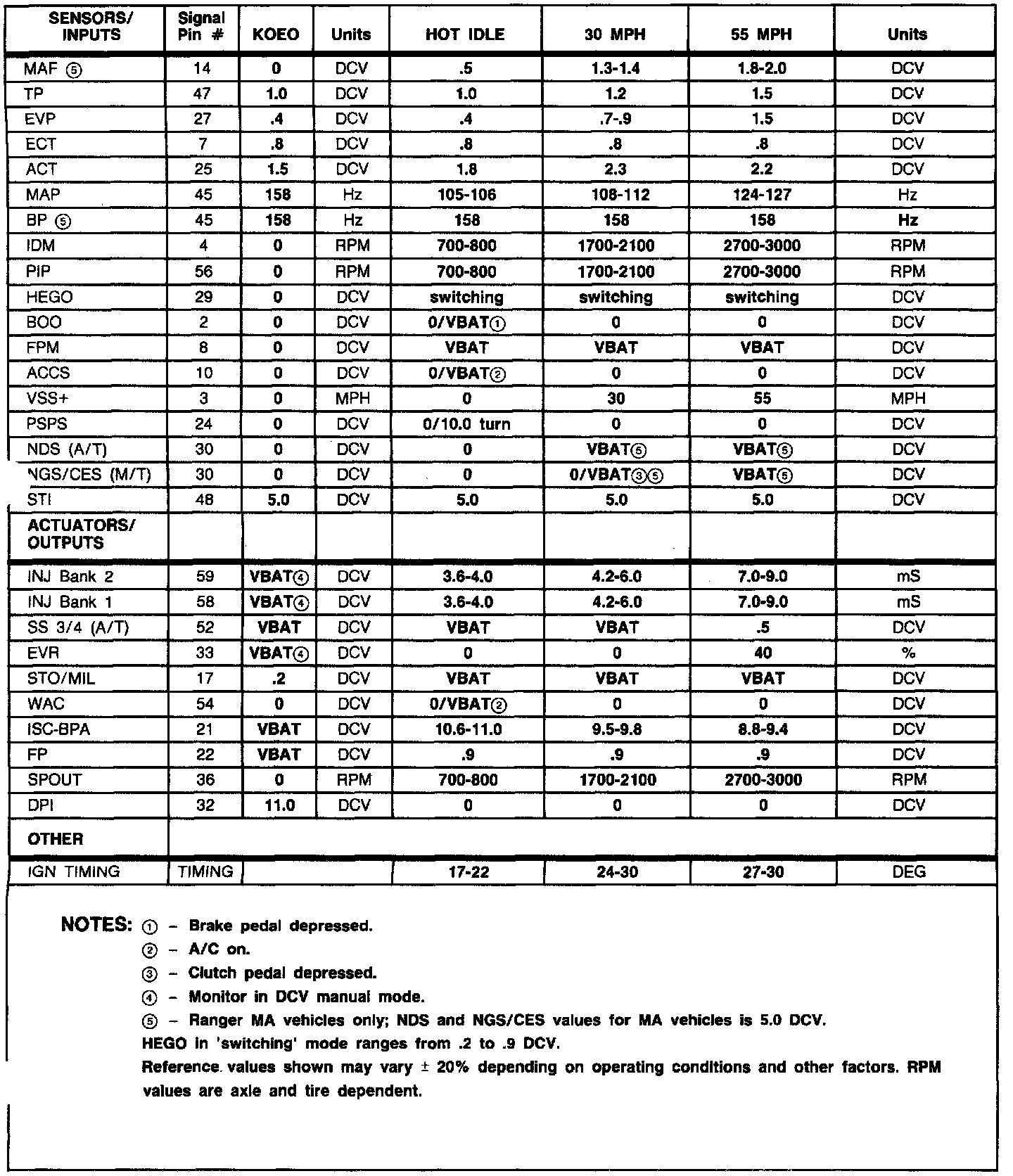 | SENSORS/ INPUTS | Signal Pin # | KOEO | Units | HOT IDLE | 30 MPH | 55 MPH | Units |
|---|---|---|---|---|---|---|---|
| MAF ⑤ | 14 | 0 | DCV | .5 | 1.3-1.4 | 1.8-2.0 | DCV |
| TP | 47 | 1.0 | DCV | 1.0 | 1.2 | 1.5 | DCV |
| EVP | 27 | .4 | DCV | .4 | .7-.9 | 1.5 | DCV |
| ECT | 7 | .8 | DCV | .8 | .8 | .8 | DCV |
| ACT | 25 | 1.5 | DCV | 1.8 | 2.3 | 2.2 | DCV |
| MAP | 45 | 158 | Hz | 105-106 | 108-112 | 124-127 | Hz |
| BP ⑤ | 45 | 158 | Hz | 158 | 158 | 158 | Hz |
| IDM | 4 | 0 | RPM | 700-800 | 1700-2100 | 2700-3000 | RPM |
| PIP | 56 | 0 | RPM | 700-800 | 1700-2100 | 2700-3000 | RPM |
| HEGO | 29 | 0 | DCV | switching | switching | switching | DCV |
| BOO | 2 | 0 | DCV | 0/VBAT① | 0 | 0 | DCV |
| FPM | 8 | 0 | DCV | VBAT | VBAT | VBAT | DCV |
| ACCS | 10 | 0 | DCV | 0/VBAT② | 0 | 0 | DCV |
| VSS+ | 3 | 0 | MPH | 0 | 30 | 55 | MPH |
| PSPS | 24 | 0 | DCV | 0/10.0 turn | 0 | 0 | DCV |
| NDS (A/T) | 30 | 0 | DCV | 0 | VBAT⑤ | VBAT⑤ | DCV |
| NGS/CES (M/T) | 30 | 0 | DCV | 0 | 0/VBAT③⑤ | VBAT⑤ | DCV |
| STI | 48 | 5.0 | DCV | 5.0 | 5.0 | 5.0 | DCV |
| ACTUATORS/ OUTPUTS | | | | | | | |
| INJ Bank 2 | 59 | VBAT④ | DCV | 3.6-4.0 | 4.2-6.0 | 7.0-9.0 | mS |
| INJ Bank 1 | 58 | VBAT④ | DCV | 3.6-4.0 | 4.2-6.0 | 7.0-9.0 | mS |
| SS 3/4 (A/T) | 52 | VBAT | DCV | VBAT | VBAT | .5 | DCV |
| EVR | 33 | VBAT④ | DCV | 0 | 0 | 40 | % |
| STO/MIL | 17 | .2 | DCV | VBAT | VBAT | VBAT | DCV |
| WAC | 54 | 0 | DCV | 0/VBAT② | 0 | 0 | DCV |
| ISC-BPA | 21 | VBAT | DCV | 10.6-11.0 | 9.5-9.8 | 8.8-9.4 | DCV |
| FP | 22 | VBAT | DCV | .9 | .9 | .9 | DCV |
| SPOUT | 36 | 0 | RPM | 700-800 | 1700-2100 | 2700-3000 | RPM |
| DPI | 32 | 11.0 | DCV | 0 | 0 | 0 | DCV |
| OTHER | | | | | | | |
| IGN TIMING | TIMING | | | 17-22 | 24-30 | 27-30 | DEG |

NOTES: ① – Brake pedal depressed.
② – A/C on.
③ – Clutch pedal depressed.
④ – Monitor in DCV manual mode.
⑤ – Ranger MA vehicles only; NDS and NGS/CES values for MA vehicles is 5.0 DCV.
HEGO in 'switching' mode ranges from .2 to .9 DCV.
Reference values shown may vary ± 20% depending on operating conditions and other factors. RPM values are axle and tire dependent.